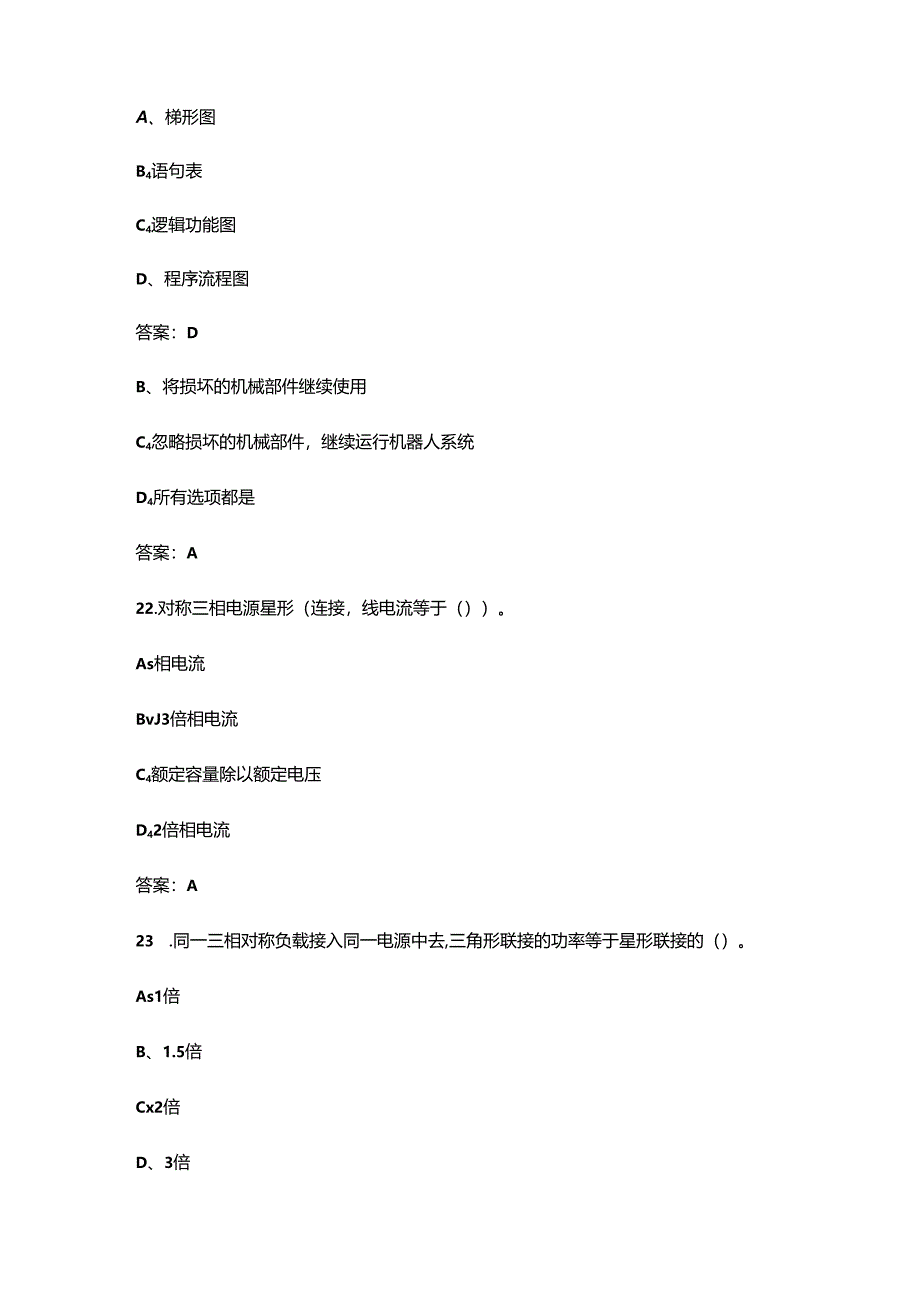 A、梯形图

B4语句表

C4逻辑功能图

D、程序流程图

答案：D

B、将损坏的机械部件继续使用

C4忽略损坏的机械部件，继续运行机器人系统

D4所有选项都是

答案：A

22.对称三相电源星形（连接，线电流等于（））。

As相电流

BvJ3倍相电流

C4额定容量除以额定电压

D42倍相电流

答案：A

23 .同一三相对称负载接入同一电源中去,三角形联接的功率等于星形联接的（）。

As1倍

B、1.5倍

Cx2倍

D、3倍